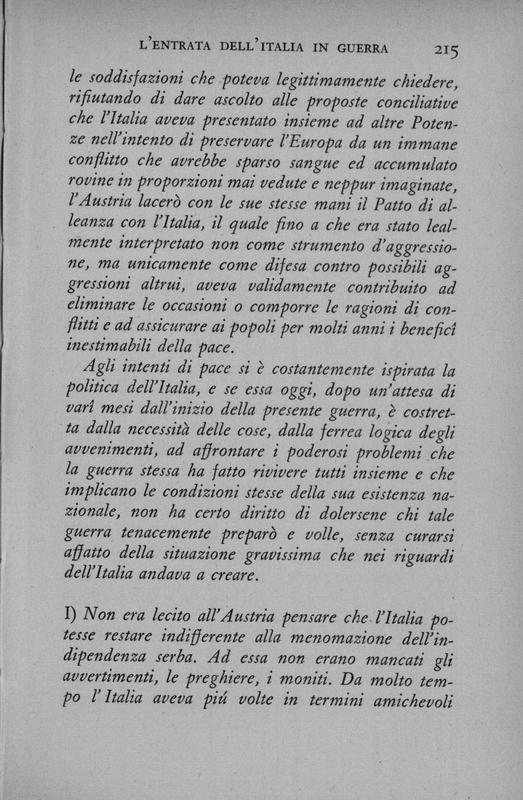 L'ENTRATA DELL'ITALIA IN GUERRA 215

le soddisfazioni che poteva legittimamente chiedere, rifiutando di dare ascolto alle proposte conciliative che l'Italia aveva presentato insieme ad altre Potenze nell'intento di preservare l'Europa da un immane conflitto che avrebbe sparso sangue ed accumulato rovine in proporzioni mai vedute e neppur imaginate, l'Austria lacerò con le sue stesse mani il Patto di alleanza con l'Italia, il quale fino a che era stato lealmente interpretato non come strumento d'aggressione, ma unicamente come difesa contro possibili aggressioni altrui, aveva validamente contribuito ad eliminare le occasioni o comporre le ragioni di conflitti e ad assicurare ai popoli per molti anni i beneficî inestimabili della pace.

Agli intenti di pace si è costantemente ispirata la politica dell'Italia, e se essa oggi, dopo un'attesa di varî mesi dall'inizio della presente guerra, è costretta dalla necessità delle cose, dalla ferrea logica degli avvenimenti, ad affrontare i poderosi problemi che la guerra stessa ha fatto rivivere tutti insieme e che implicano le condizioni stesse della sua esistenza nazionale, non ha certo diritto di dolersene chi tale guerra tenacemente preparò e volle, senza curarsi affatto della situazione gravissima che nei riguardi dell'Italia andava a creare.

I) Non era lecito all'Austria pensare che l'Italia potesse restare indifferente alla menomazione dell'indipendenza serba. Ad essa non erano mancati gli avvertimenti, le preghiere, i moniti. Da molto tempo l'Italia aveva piú volte in termini amichevoli